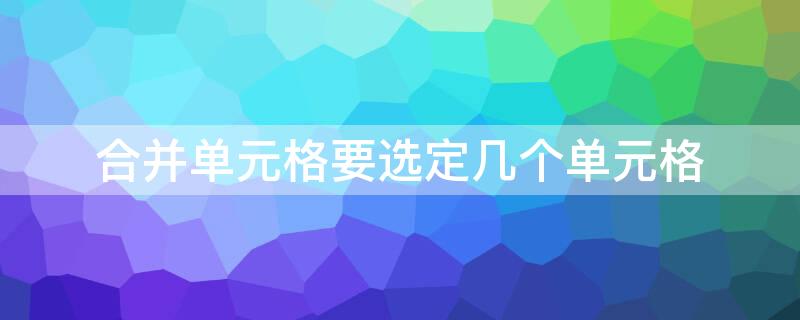 合并单元格要选定几个单元格